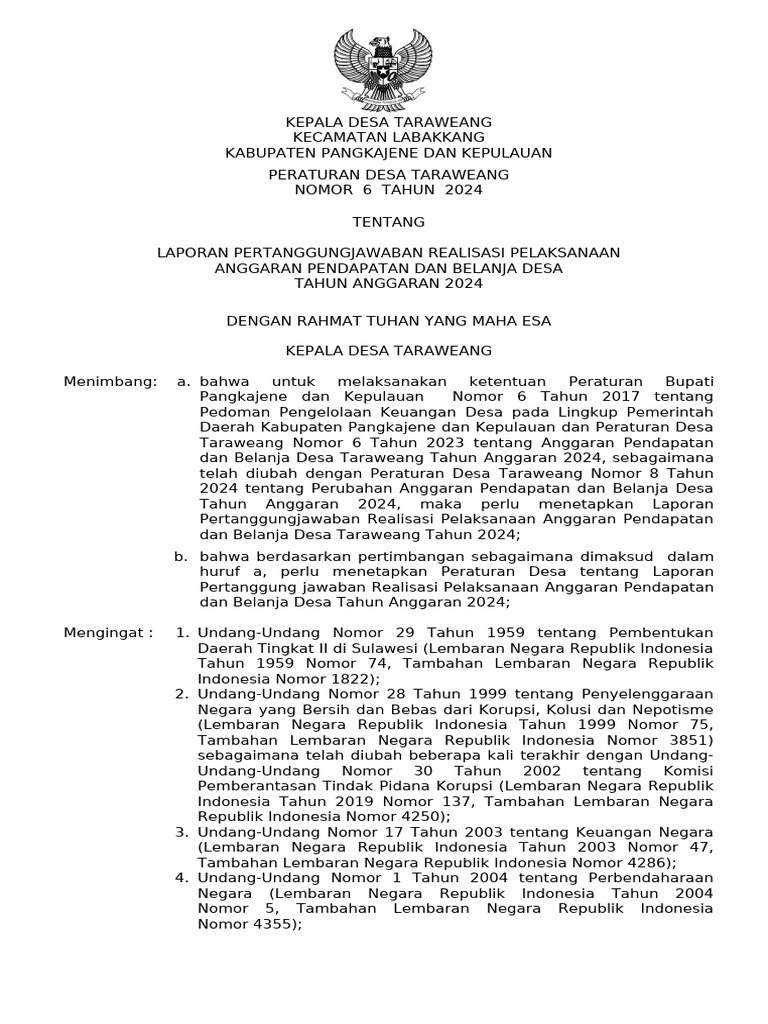 KEPALA DESA TARAWEANG
KECAMATAN LABAKKANG
KABUPATEN PANGKAJENE DAN KEPULAUAN

PERATURAN DESA TARAWEANG
NOMOR 6 TAHUN 2024

TENTANG

LAPORAN PERTANGGUNGJAWABAN REALISASI PELAKSANAAN
ANGGARAN PENDAPATAN DAN BELANJA DESA
TAHUN ANGGARAN 2024

DENGAN RAHMAT TUHAN YANG MAHA ESA

KEPALA DESA TARAWEANG

Menimbang: a. bahwa untuk melaksanakan ketentuan Peraturan Bupati Pangkajene dan Kepulauan Nomor 6 Tahun 2017 tentang Pedoman Pengelolaan Keuangan Desa pada Lingkup Pemerintah Daerah Kabupaten Pangkajene dan Kepulauan dan Peraturan Desa Taraweang Nomor 6 Tahun 2023 tentang Anggaran Pendapatan dan Belanja Desa Taraweang Tahun Anggaran 2024, sebagaimana telah diubah dengan Peraturan Desa Taraweang Nomor 8 Tahun 2024 tentang Perubahan Anggaran Pendapatan dan Belanja Desa Tahun Anggaran 2024, maka perlu menetapkan Laporan Pertanggungjawaban Realisasi Pelaksanaan Anggaran Pendapatan dan Belanja Desa Taraweang Tahun 2024;

b. bahwa berdasarkan pertimbangan sebagaimana dimaksud dalam huruf a, perlu menetapkan Peraturan Desa tentang Laporan Pertanggung jawaban Realisasi Pelaksanaan Anggaran Pendapatan dan Belanja Desa Tahun Anggaran 2024;

Mengingat : 1. Undang-Undang Nomor 29 Tahun 1959 tentang Pembentukan Daerah Tingkat II di Sulawesi (Lembaran Negara Republik Indonesia Tahun 1959 Nomor 74, Tambahan Lembaran Negara Republik Indonesia Nomor 1822);
2. Undang-Undang Nomor 28 Tahun 1999 tentang Penyelenggaraan Negara yang Bersih dan Bebas dari Korupsi, Kolusi dan Nepotisme (Lembaran Negara Republik Indonesia Tahun 1999 Nomor 75, Tambahan Lembaran Negara Republik Indonesia Nomor 3851) sebagaimana telah diubah beberapa kali terakhir dengan Undang-Undang-Undang Nomor 30 Tahun 2002 tentang Komisi Pemberantasan Tindak Pidana Korupsi (Lembaran Negara Republik Indonesia Tahun 2019 Nomor 137, Tambahan Lembaran Negara Republik Indonesia Nomor 4250);
3. Undang-Undang Nomor 17 Tahun 2003 tentang Keuangan Negara (Lembaran Negara Republik Indonesia Tahun 2003 Nomor 47, Tambahan Lembaran Negara Republik Indonesia Nomor 4286);
4. Undang-Undang Nomor 1 Tahun 2004 tentang Perbendaharaan Negara (Lembaran Negara Republik Indonesia Tahun 2004 Nomor 5, Tambahan Lembaran Negara Republik Indonesia Nomor 4355);